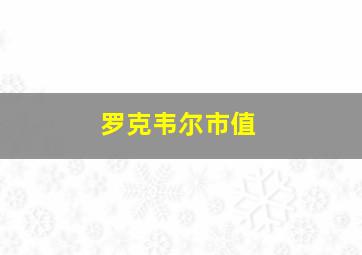 罗克韦尔市值